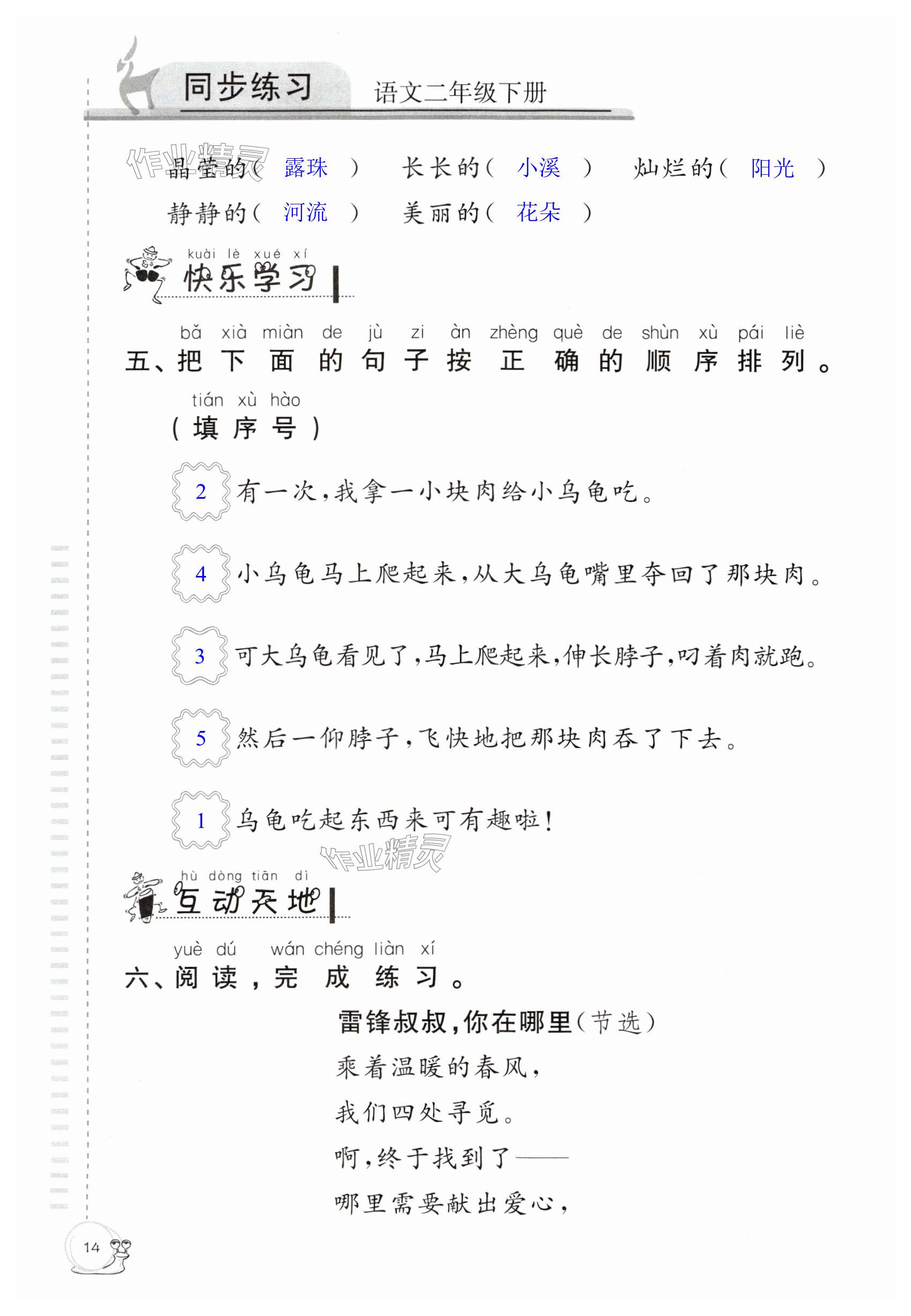 同步练习 语文二年级下册

作业精灵

晶莹的（ 露珠 ） 长长的（ 小溪 ） 灿烂的（ 阳光 ）

静静的（ 河流 ） 美丽的（ 花朵 ）

kuài lè xué xí
快乐学习

bǎ xià miàn de jù zi àn zhèng què de shùn xù pái liè
五、把下面的句子按正确的顺序排列。

tián xù hào
（填序号）

2 有一次，我拿一小块肉给小乌龟吃。

4 小乌龟马上爬起来，从大乌龟嘴里夺回了那块肉。

3 可大乌龟看见了，马上爬起来，伸长脖子，叼着肉就跑。

5 然后一仰脖子，飞快地把那块肉吞了下去。

1 乌龟吃起东西来可有趣啦！

作业精灵

hù dòng tiān dì
互动天地

yuè dú wán chéng liàn xí
六、阅读，完成练习。

雷锋叔叔，你在哪里（节选）

乘着温暖的春风，

我们四处寻觅。

啊，终于找到了——

哪里需要献出爱心，

14